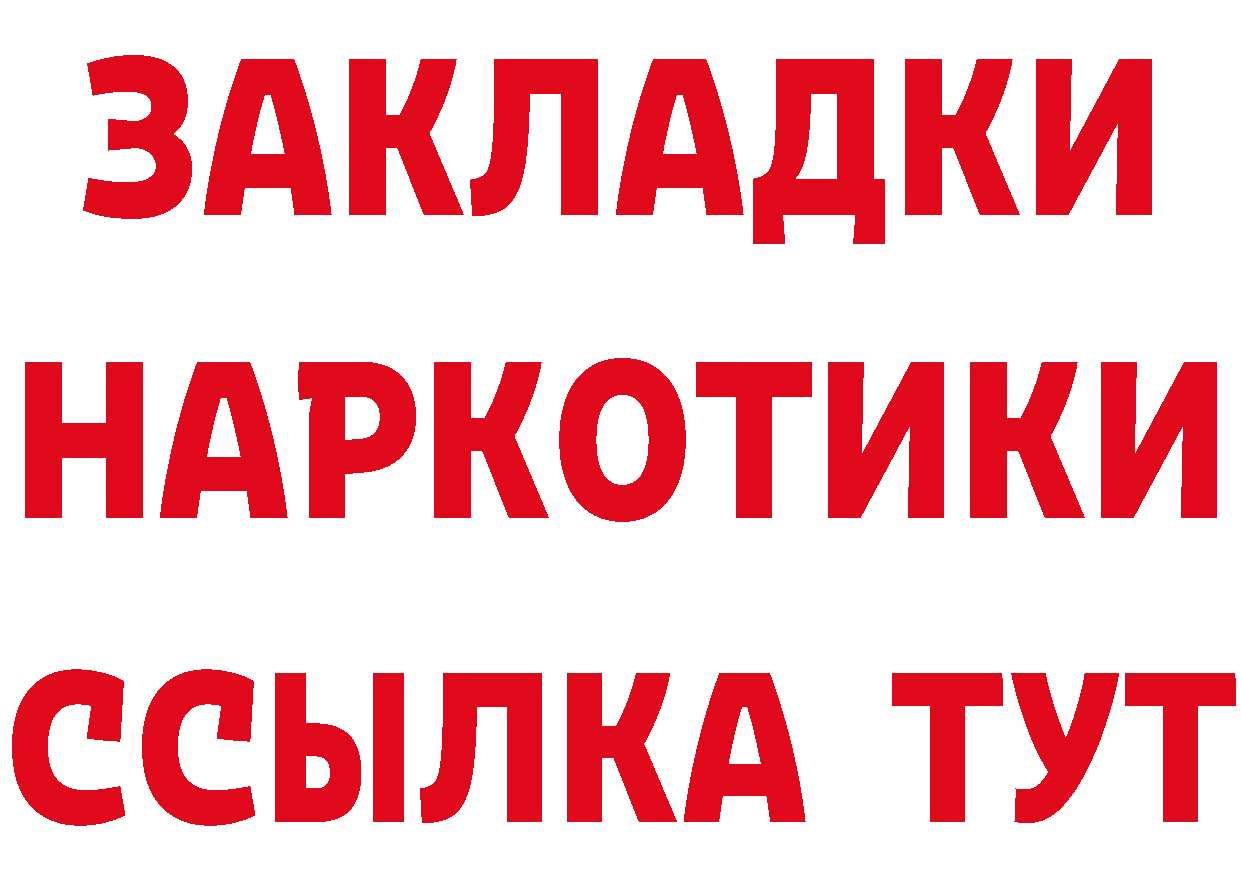 ЗАКЛАДКИ
НАРКОТИКИ
ССЫЛКА ТУТ